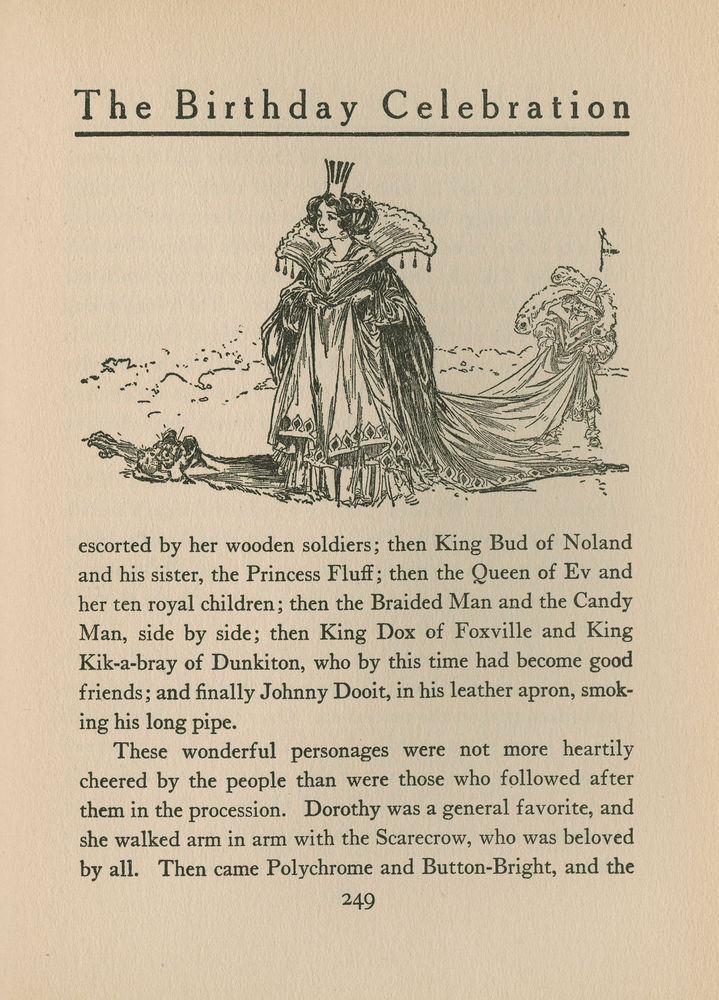 The Birthday Celebration

escorted by her wooden soldiers; then King Bud of Noland and his sister, the Princess Fluff; then the Queen of Ev and her ten royal children; then the Braided Man and the Candy Man, side by side; then King Dox of Foxville and King Kik-a-bray of Dunkiton, who by this time had become good friends; and finally Johnny Dooit, in his leather apron, smoking his long pipe.

These wonderful personages were not more heartily cheered by the people than were those who followed after them in the procession. Dorothy was a general favorite, and she walked arm in arm with the Scarecrow, who was beloved by all. Then came Polychrome and Button-Bright, and the

249